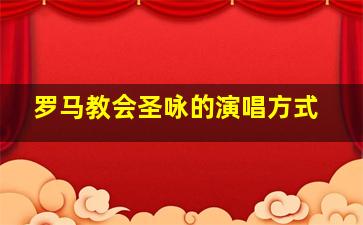 罗马教会圣咏的演唱方式